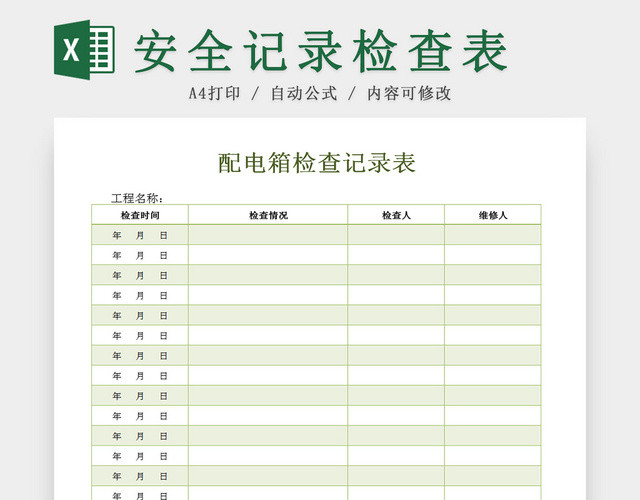 X

安全记录检查表

A4打印 / 自动公式 / 内容可修改

配电箱检查记录表

工程名称：

| 检查时间 | 检查情况 | 检查人 | 维修人 |
|---|---|---|---|
| 年　月　日 | | | |
| 年　月　日 | | | |
| 年　月　日 | | | |
| 年　月　日 | | | |
| 年　月　日 | | | |
| 年　月　日 | | | |
| 年　月　日 | | | |
| 年　月　日 | | | |
| 年　月　日 | | | |
| 年　月　日 | | | |
| 年　月　日 | | | |
| 年　月　日 | | | |
| 年　月　日 | | | |
| 年　月　日 | | | |